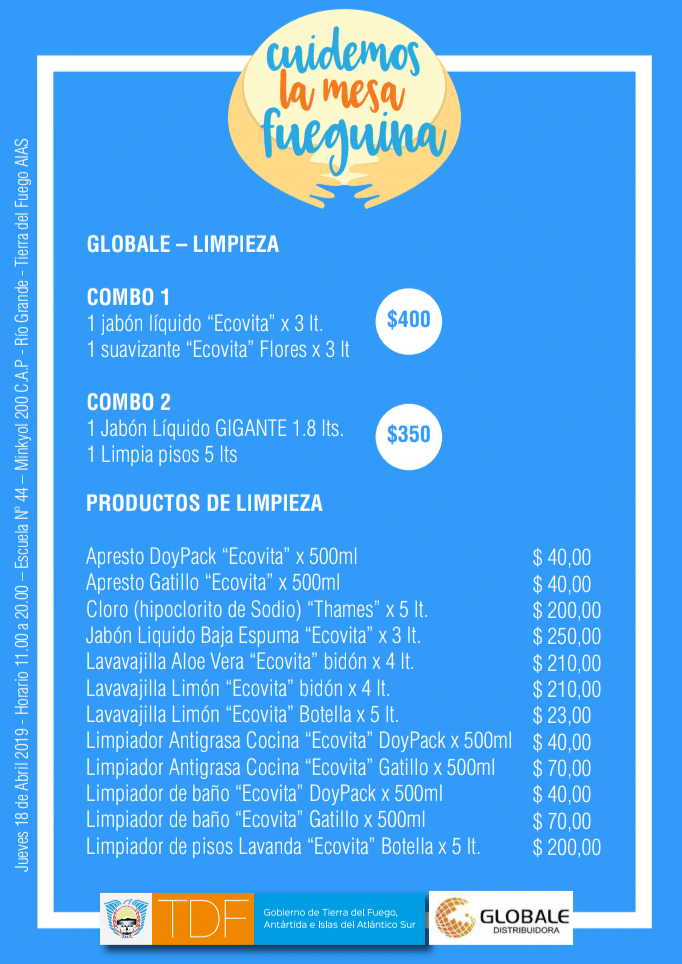 cuidemos la mesa fueguina

Jueves 18 de Abril 2019 - Horario 11.00 a 20.00 – Escuela N° 44 – Minkyol 200 C.A.P - Río Grande - Tierra del Fuego AIAS

GLOBALE – LIMPIEZA

COMBO 1
1 jabón líquido “Ecovita” x 3 lt.
1 suavizante “Ecovita” Flores x 3 lt

$400

COMBO 2
1 Jabón Líquido GIGANTE 1.8 lts.
1 Limpia pisos 5 lts

$350

PRODUCTOS DE LIMPIEZA

| | |
|---|---|
| Apresto DoyPack “Ecovita” x 500ml | $ 40,00 |
| Apresto Gatillo “Ecovita” x 500ml | $ 40,00 |
| Cloro (hipoclorito de Sodio) “Thames” x 5 lt. | $ 200,00 |
| Jabón Liquido Baja Espuma “Ecovita” x 3 lt. | $ 250,00 |
| Lavavajilla Aloe Vera “Ecovita” bidón x 4 lt. | $ 210,00 |
| Lavavajilla Limón “Ecovita” bidón x 4 lt. | $ 210,00 |
| Lavavajilla Limón “Ecovita” Botella x 5 lt. | $ 23,00 |
| Limpiador Antigrasa Cocina “Ecovita” DoyPack x 500ml | $ 40,00 |
| Limpiador Antigrasa Cocina “Ecovita” Gatillo x 500ml | $ 70,00 |
| Limpiador de baño “Ecovita” DoyPack x 500ml | $ 40,00 |
| Limpiador de baño “Ecovita” Gatillo x 500ml | $ 70,00 |
| Limpiador de pisos Lavanda “Ecovita” Botella x 5 lt. | $ 200,00 |

TDF Gobierno de Tierra del Fuego, Antártida e Islas del Atlántico Sur

GLOBALE DISTRIBUIDORA